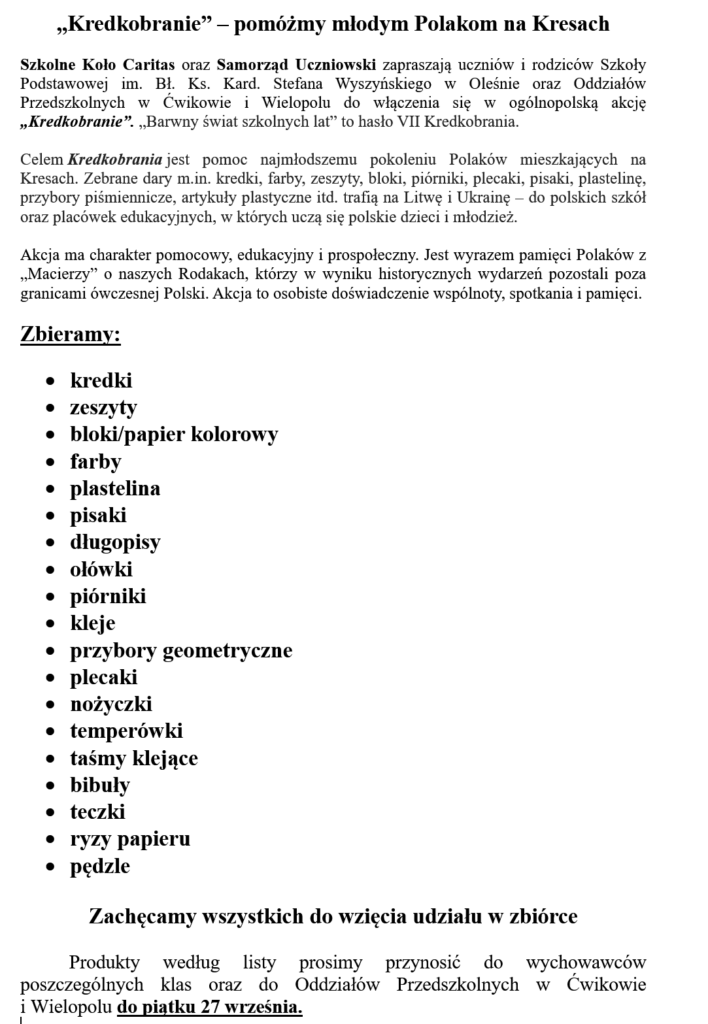 „Kredkobranie” – pomóżmy młodym Polakom na Kresach

Szkolne Koło Caritas oraz Samorząd Uczniowski zapraszają uczniów i rodziców Szkoły Podstawowej im. Bł. Ks. Kard. Stefana Wyszyńskiego w Oleśnie oraz Oddziałów Przedszkolnych w Ćwikowie i Wielopolu do włączenia się w ogólnopolską akcję „Kredkobranie”. „Barwny świat szkolnych lat” to hasło VII Kredkobrania.

Celem Kredkobrania jest pomoc najmłodszemu pokoleniu Polaków mieszkających na Kresach. Zebrane dary m.in. kredki, farby, zeszyty, bloki, piórniki, plecaki, pisaki, plastelinę, przybory piśmiennicze, artykuły plastyczne itd. trafią na Litwę i Ukrainę – do polskich szkół oraz placówek edukacyjnych, w których uczą się polskie dzieci i młodzież.

Akcja ma charakter pomocowy, edukacyjny i prospołeczny. Jest wyrazem pamięci Polaków z „Macierzy” o naszych Rodakach, którzy w wyniku historycznych wydarzeń pozostali poza granicami ówczesnej Polski. Akcja to osobiste doświadczenie wspólnoty, spotkania i pamięci.

Zbieramy:

- kredki
- zeszyty
- bloki/papier kolorowy
- farby
- plastelina
- pisaki
- długopisy
- ołówki
- piórniki
- kleje
- przybory geometryczne
- plecaki
- nożyczki
- temperówki
- taśmy klejące
- bibuły
- teczki
- ryzy papieru
- pędzle

Zachęcamy wszystkich do wzięcia udziału w zbiórce

Produkty według listy prosimy przynosić do wychowawców poszczególnych klas oraz do Oddziałów Przedszkolnych w Ćwikowie i Wielopolu do piątku 27 września.